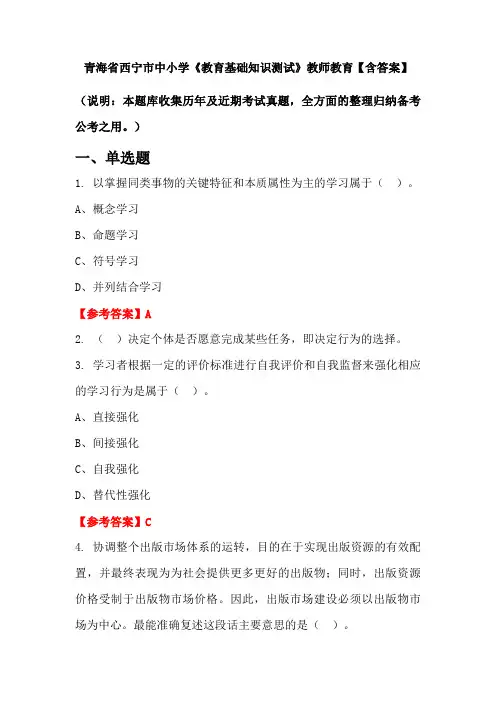 青海省西宁市中小学《教育基础知识测试》教师教育【含答案】

（说明：本题库收集历年及近期考试真题，全方面的整理归纳备考公考之用。）

一、单选题

1. 以掌握同类事物的关键特征和本质属性为主的学习属于（ ）。

A、概念学习

B、命题学习

C、符号学习

D、并列结合学习

【参考答案】A

2. （ ）决定个体是否愿意完成某些任务，即决定行为的选择。

3. 学习者根据一定的评价标准进行自我评价和自我监督来强化相应的学习行为是属于（ ）。

A、直接强化

B、间接强化

C、自我强化

D、替代性强化

【参考答案】C

4. 协调整个出版市场体系的运转，目的在于实现出版资源的有效配置，并最终表现为为社会提供更多更好的出版物；同时，出版资源价格受制于出版物市场价格。因此，出版市场建设必须以出版物市场为中心。最能准确复述这段话主要意思的是（ ）。